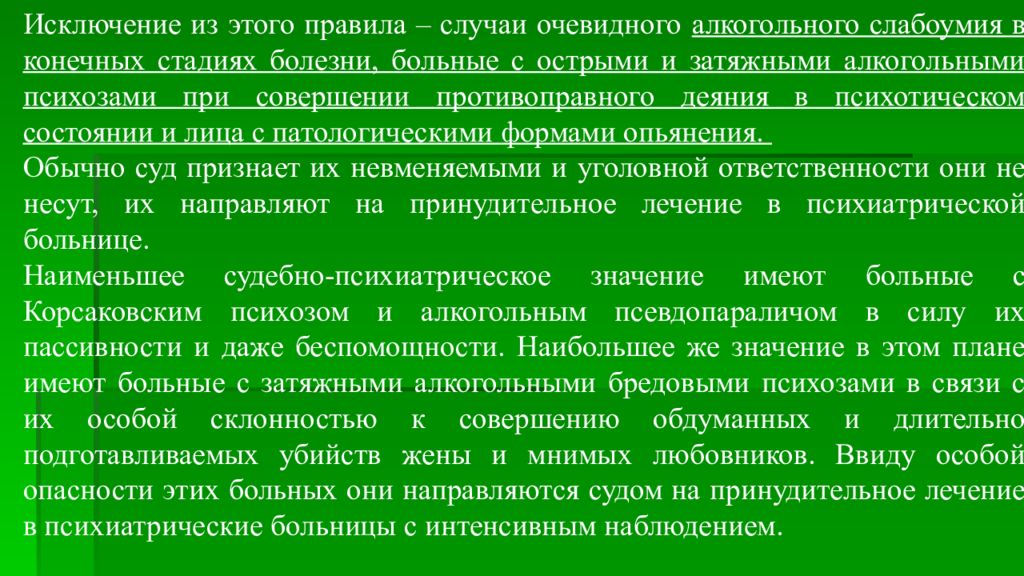 Исключение из этого правила – случаи очевидного алкогольного слабоумия в конечных стадиях болезни, больные с острыми и затяжными алкогольными психозами при совершении противоправного деяния в психотическом состоянии и лица с патологическими формами опьянения.
Обычно суд признает их невменяемыми и уголовной ответственности они не несут, их направляют на принудительное лечение в психиатрической больнице.
Наименьшее судебно-психиатрическое значение имеют больные с Корсаковским психозом и алкогольным псевдопараличом в силу их пассивности и даже беспомощности. Наибольшее же значение в этом плане имеют больные с затяжными алкогольными бредовыми психозами в связи с их особой склонностью к совершению обдуманных и длительно подготавливаемых убийств жены и мнимых любовников. Ввиду особой опасности этих больных они направляются судом на принудительное лечение в психиатрические больницы с интенсивным наблюдением.